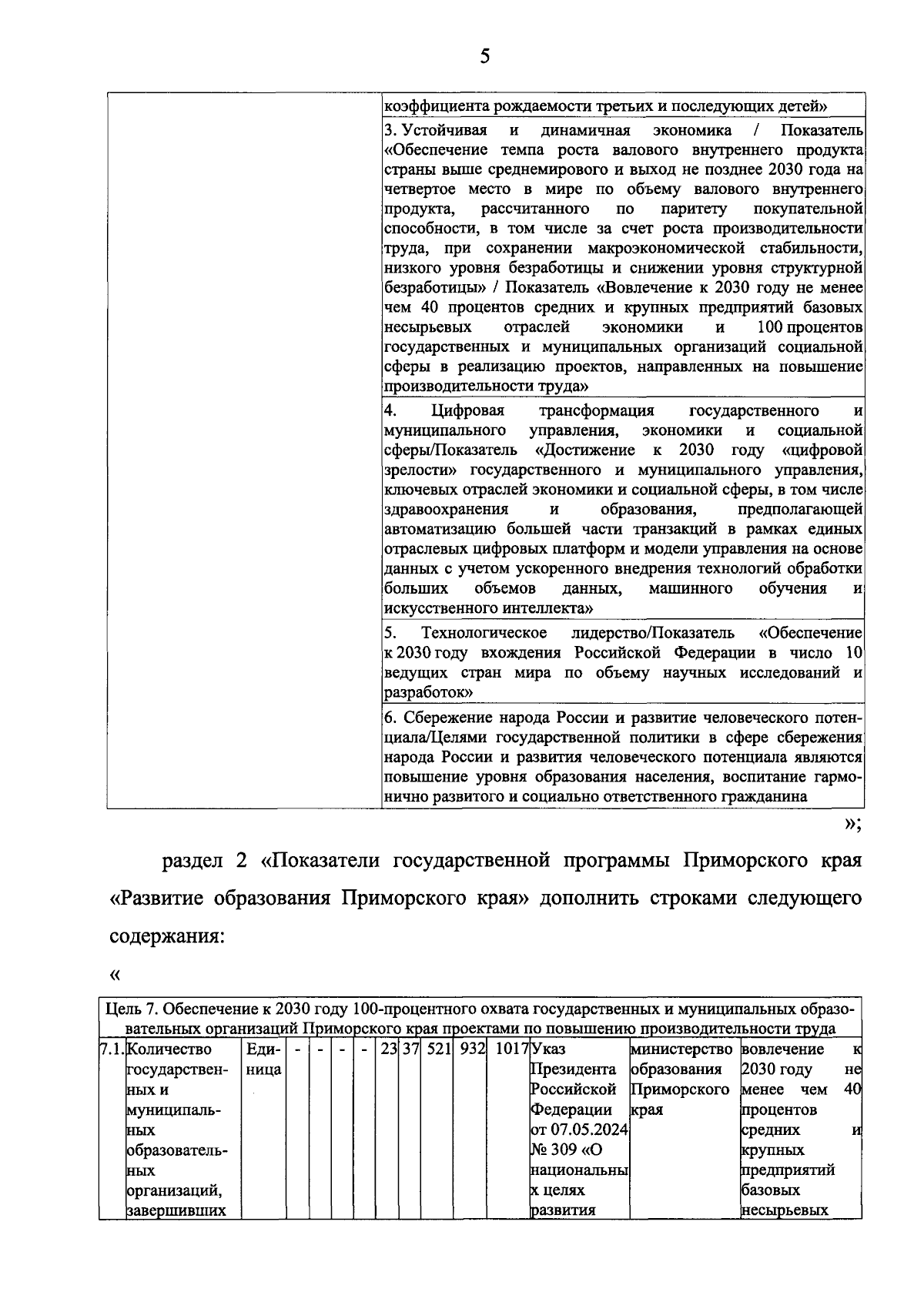 5

| | коэффициента рождаемости третьих и последующих детей» |
|---|---|
| | 3. Устойчивая и динамичная экономика / Показатель «Обеспечение темпа роста валового внутреннего продукта страны выше среднемирового и выход не позднее 2030 года на четвертое место в мире по объему валового внутреннего продукта, рассчитанного по паритету покупательной способности, в том числе за счет роста производительности труда, при сохранении макроэкономической стабильности, низкого уровня безработицы и снижении уровня структурной безработицы» / Показатель «Вовлечение к 2030 году не менее чем 40 процентов средних и крупных предприятий базовых несырьевых отраслей экономики и 100 процентов государственных и муниципальных организаций социальной сферы в реализацию проектов, направленных на повышение производительности труда» |
| | 4. Цифровая трансформация государственного и муниципального управления, экономики и социальной сферы/Показатель «Достижение к 2030 году «цифровой зрелости» государственного и муниципального управления, ключевых отраслей экономики и социальной сферы, в том числе здравоохранения и образования, предполагающей автоматизацию большей части транзакций в рамках единых отраслевых цифровых платформ и модели управления на основе данных с учетом ускоренного внедрения технологий обработки больших объемов данных, машинного обучения и искусственного интеллекта» |
| | 5. Технологическое лидерство/Показатель «Обеспечение к 2030 году вхождения Российской Федерации в число 10 ведущих стран мира по объему научных исследований и разработок» |
| | 6. Сбережение народа России и развитие человеческого потенциала/Целями государственной политики в сфере сбережения народа России и развития человеческого потенциала являются повышение уровня образования населения, воспитание гармонично развитого и социально ответственного гражданина |

»;

раздел 2 «Показатели государственной программы Приморского края «Развитие образования Приморского края» дополнить строками следующего содержания:

«

| Цель 7. Обеспечение к 2030 году 100-процентного охвата государственных и муниципальных образовательных организаций Приморского края проектами по повышению производительности труда | | | | | | | | | | | | | | |
|---|---|---|---|---|---|---|---|---|---|---|---|---|---|---|
| 7.1. | Количество государственных и муниципальных образовательных организаций, завершивших | Единица | - | - | - | - | 23 | 37 | 521 | 932 | 1017 | Указ Президента Российской Федерации от 07.05.2024 № 309 «О национальных целях развития | министерство образования Приморского края | вовлечение к 2030 году не менее чем 40 процентов средних и крупных предприятий базовых несырьевых |